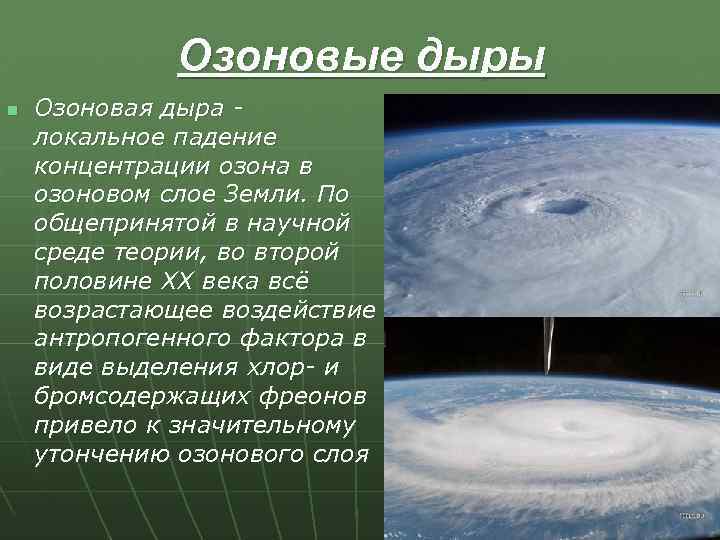 Озоновые дыры

Озоновая дыра - локальное падение концентрации озона в озоновом слое Земли. По общепринятой в научной среде теории, во второй половине XX века всё возрастающее воздействие антропогенного фактора в виде выделения хлор- и бромсодержащих фреонов привело к значительному утончению озонового слоя